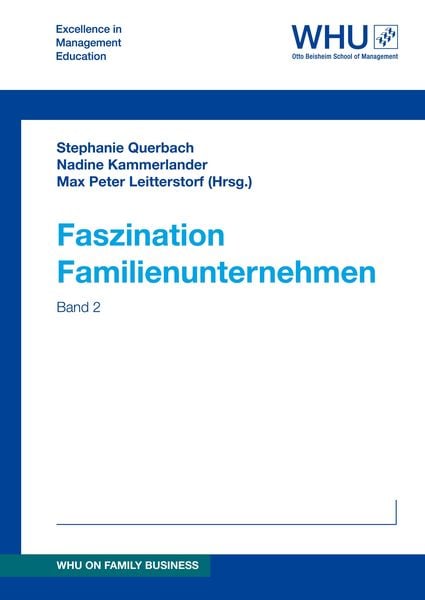 Excellence in
Management
Education

WHU
Otto Beisheim School of Management

Stephanie Querbach
Nadine Kammerlander
Max Peter Leitterstorf (Hrsg.)

Faszination
Familienunternehmen

Band 2

WHU ON FAMILY BUSINESS